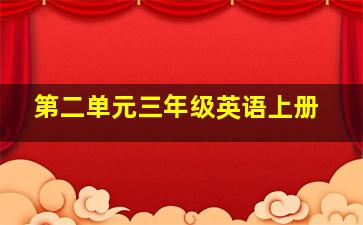 第二单元三年级英语上册